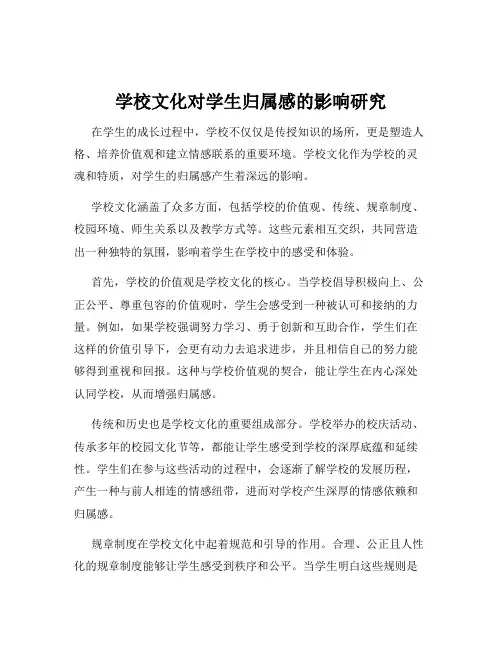 学校文化对学生归属感的影响研究

在学生的成长过程中，学校不仅仅是传授知识的场所，更是塑造人格、培养价值观和建立情感联系的重要环境。学校文化作为学校的灵魂和特质，对学生的归属感产生着深远的影响。

学校文化涵盖了众多方面，包括学校的价值观、传统、规章制度、校园环境、师生关系以及教学方式等。这些元素相互交织，共同营造出一种独特的氛围，影响着学生在学校中的感受和体验。

首先，学校的价值观是学校文化的核心。当学校倡导积极向上、公正公平、尊重包容的价值观时，学生会感受到一种被认可和接纳的力量。例如，如果学校强调努力学习、勇于创新和互助合作，学生们在这样的价值引导下，会更有动力去追求进步，并且相信自己的努力能够得到重视和回报。这种与学校价值观的契合，能让学生在内心深处认同学校，从而增强归属感。

传统和历史也是学校文化的重要组成部分。学校举办的校庆活动、传承多年的校园文化节等，都能让学生感受到学校的深厚底蕴和延续性。学生们在参与这些活动的过程中，会逐渐了解学校的发展历程，产生一种与前人相连的情感纽带，进而对学校产生深厚的情感依赖和归属感。

规章制度在学校文化中起着规范和引导的作用。合理、公正且人性化的规章制度能够让学生感受到秩序和公平。当学生明白这些规则是